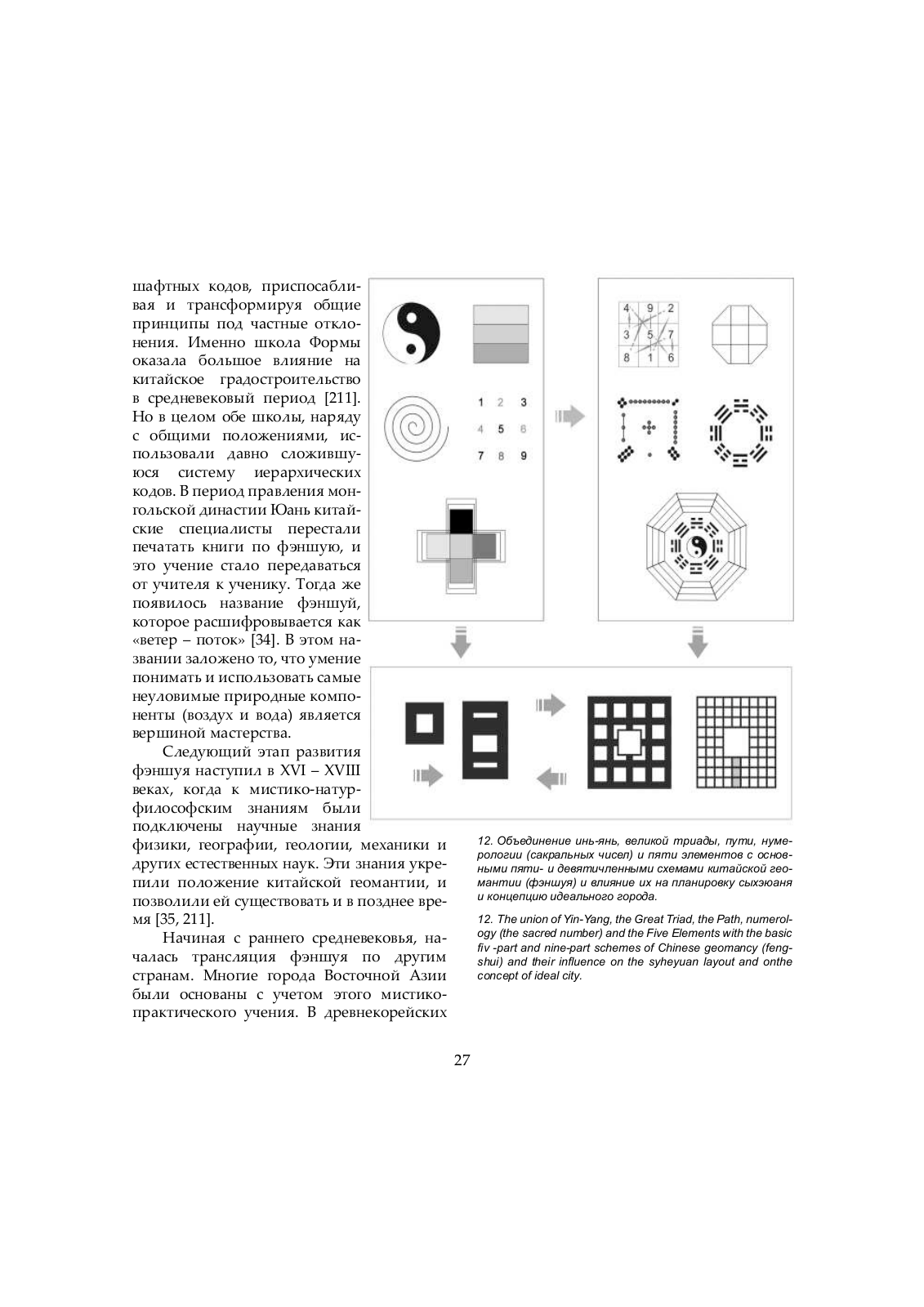 шафтных кодов, приспосабливая и трансформируя общие принципы под частные отклонения. Именно школа Формы оказала большое влияние на китайское градостроительство в средневековый период [211]. Но в целом обе школы, наряду с общими положениями, использовали давно сложившуюся систему иерархических кодов. В период правления монгольской династии Юань китайские специалисты перестали печатать книги по фэншую, и это учение стало передаваться от учителя к ученику. Тогда же появилось название фэншуй, которое расшифровывается как «ветер – поток» [34]. В этом названии заложено то, что умение понимать и использовать самые неуловимые природные компоненты (воздух и вода) является вершиной мастерства.

Следующий этап развития фэншуя наступил в XVI – XVIII веках, когда к мистико-натурфилософским знаниям были подключены научные знания физики, географии, геологии, механики и других естественных наук. Эти знания укрепили положение китайской геомантии, и позволили ей существовать и в позднее время [35, 211].

Начиная с раннего средневековья, началась трансляция фэншуя по другим странам. Многие города Восточной Азии были основаны с учетом этого мистико-практического учения. В древнекорейских

1 2 3
4 5 6
7 8 9

4 9 2
3 5 7
8 1 6

12. Объединение инь-янь, великой триады, пути, нумерологии (сакральных чисел) и пяти элементов с основными пяти- и девятичленными схемами китайской геомантии (фэншуя) и влияние их на планировку сыхэюаня и концепцию идеального города.

12. The union of Yin-Yang, the Great Triad, the Path, numerology (the sacred number) and the Five Elements with the basic fiv -part and nine-part schemes of Chinese geomancy (fengshui) and their influence on the syheyuan layout and onthe concept of ideal city.

27